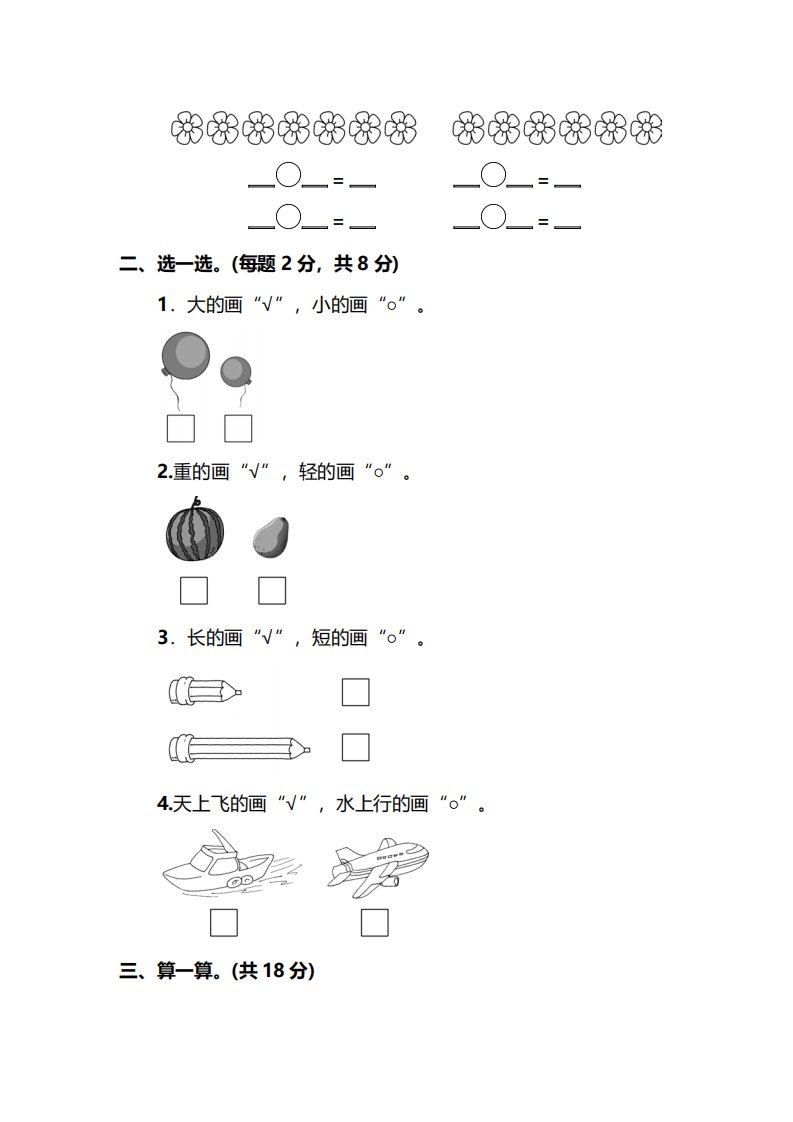 ____○____ = ____　　____○____ = ____

____○____ = ____　　____○____ = ____

二、选一选。(每题2分，共8分)

1．大的画“√”，小的画“○”。

☐ ☐

2.重的画“√”，轻的画“○”。

☐ ☐

3．长的画“√”，短的画“○”。

☐

☐

4.天上飞的画“√”，水上行的画“○”。

☐ ☐

三、算一算。(共18分)